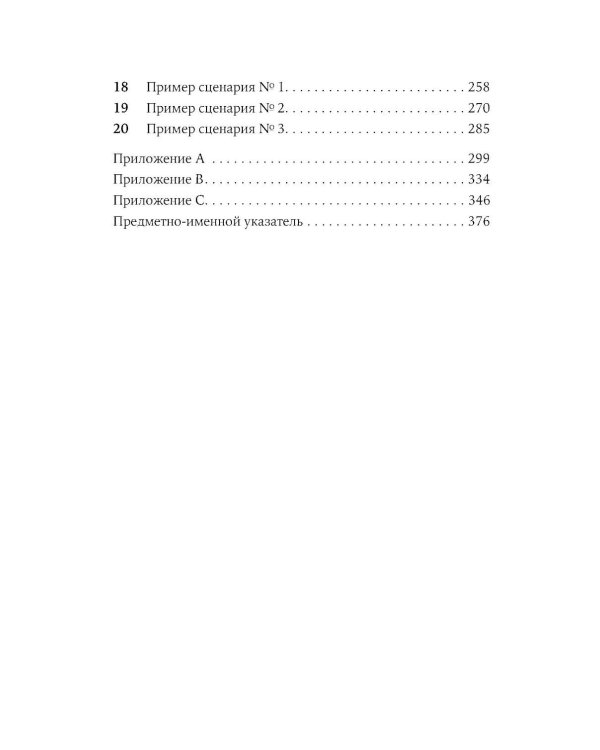 18 Пример сценария № 1. 258
19 Пример сценария № 2. 270
20 Пример сценария № 3. 285

Приложение A 299
Приложение B. 334
Приложение C. 346
Предметно-именной указатель 376